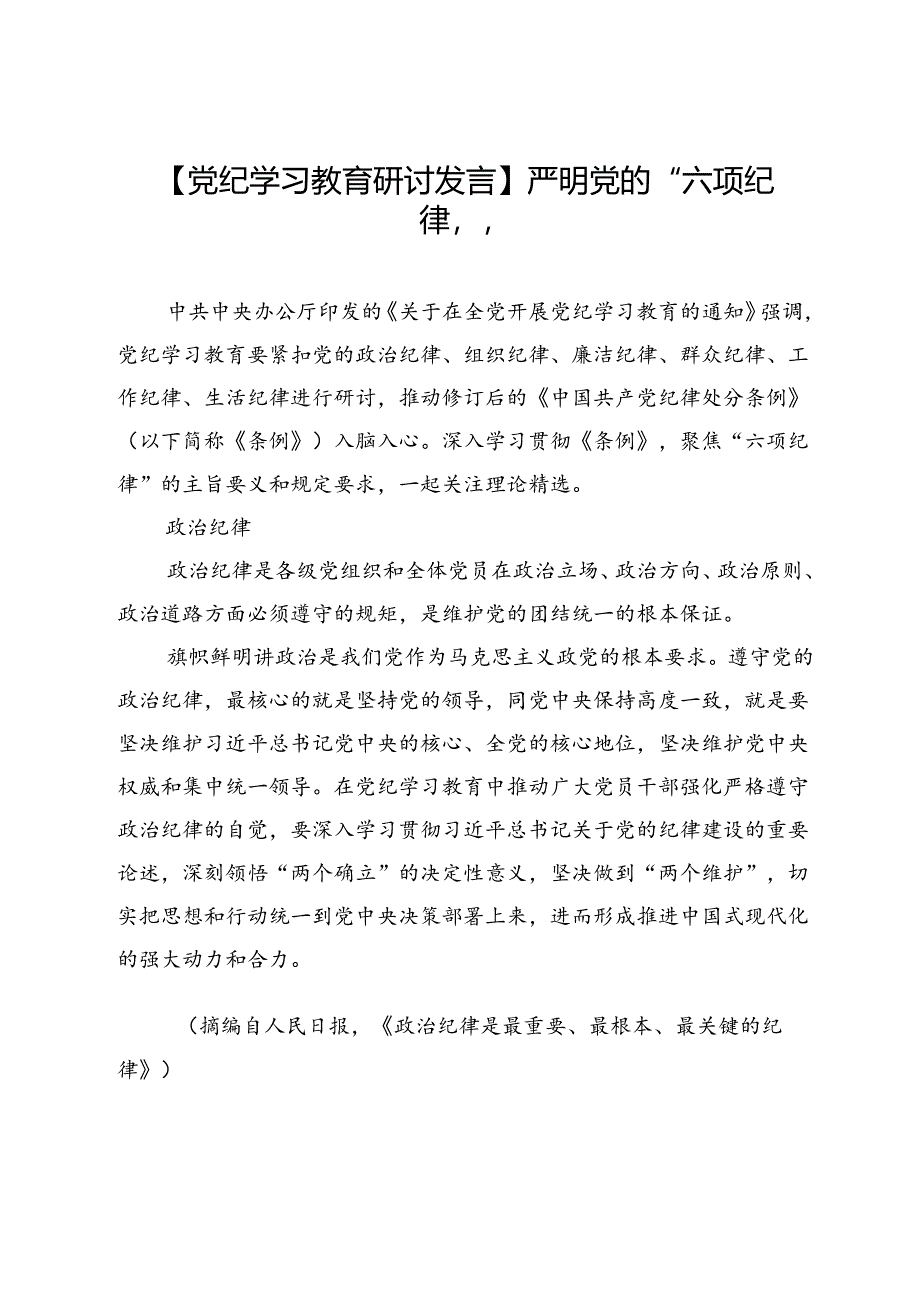 【党纪学习教育研讨发言】严明党的“六项纪律,,

中共中央办公厅印发的《关于在全党开展党纪学习教育的通知》强调,党纪学习教育要紧扣党的政治纪律、组织纪律、廉洁纪律、群众纪律、工作纪律、生活纪律进行研讨,推动修订后的《中国共产党纪律处分条例》(以下简称《条例》)入脑入心。深入学习贯彻《条例》,聚焦“六项纪律”的主旨要义和规定要求,一起关注理论精选。

政治纪律

政治纪律是各级党组织和全体党员在政治立场、政治方向、政治原则、政治道路方面必须遵守的规矩,是维护党的团结统一的根本保证。

旗帜鲜明讲政治是我们党作为马克思主义政党的根本要求。遵守党的政治纪律,最核心的就是坚持党的领导,同党中央保持高度一致,就是要坚决维护习近平总书记党中央的核心、全党的核心地位,坚决维护党中央权威和集中统一领导。在党纪学习教育中推动广大党员干部强化严格遵守政治纪律的自觉,要深入学习贯彻习近平总书记关于党的纪律建设的重要论述,深刻领悟“两个确立”的决定性意义,坚决做到“两个维护”,切实把思想和行动统一到党中央决策部署上来,进而形成推进中国式现代化的强大动力和合力。

(摘编自人民日报,《政治纪律是最重要、最根本、最关键的纪律》)